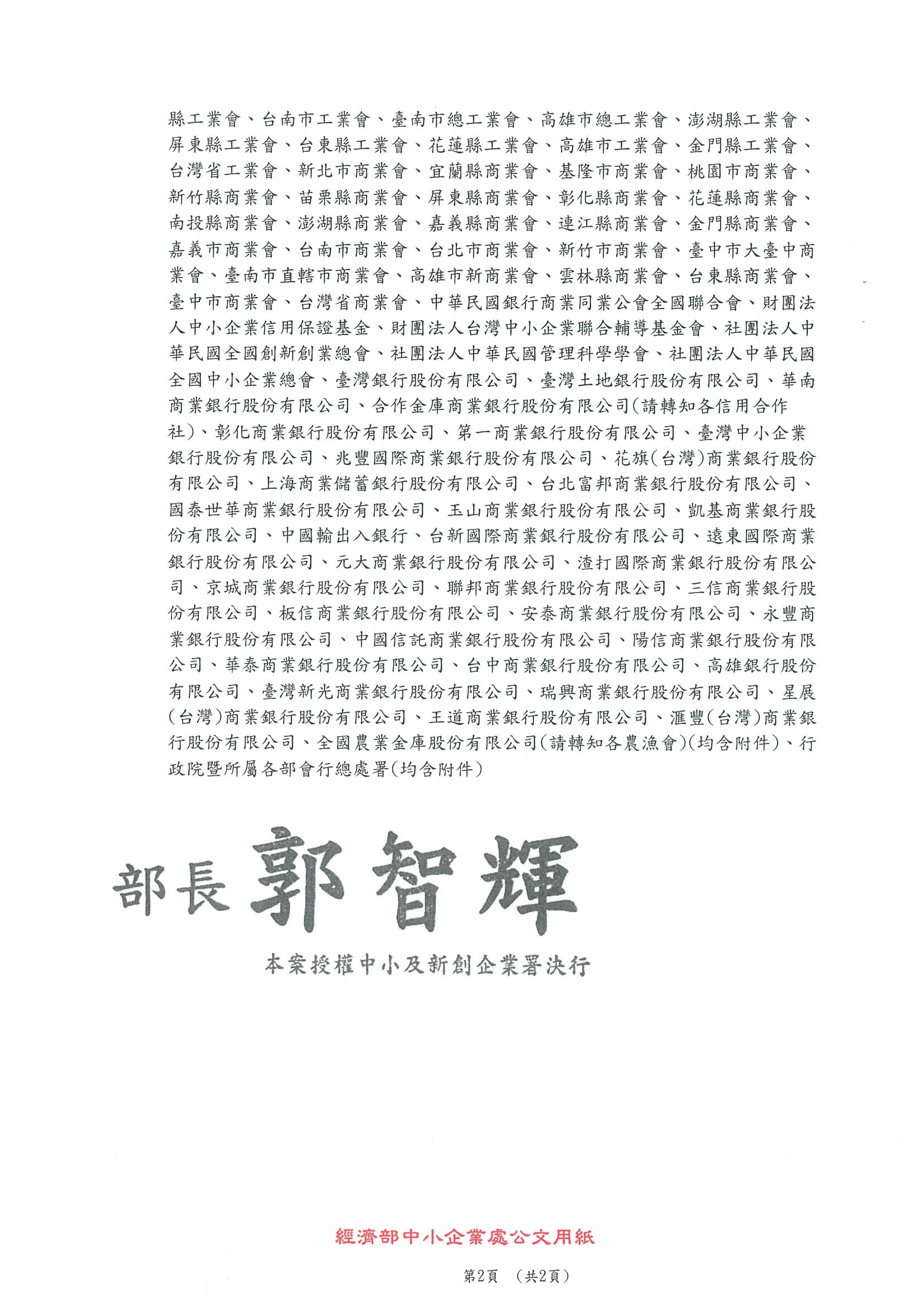 縣工業會、台南市工業會、臺南市總工業會、高雄市總工業會、澎湖縣工業會、屏東縣工業會、台東縣工業會、花蓮縣工業會、高雄市工業會、金門縣工業會、台灣省工業會、新北市商業會、宜蘭縣商業會、基隆市商業會、桃園市商業會、新竹縣商業會、苗栗縣商業會、屏東縣商業會、彰化縣商業會、花蓮縣商業會、南投縣商業會、澎湖縣商業會、嘉義縣商業會、連江縣商業會、金門縣商業會、嘉義市商業會、台南市商業會、台北市商業會、新竹市商業會、臺中市大臺中商業會、臺南市直轄市商業會、高雄市新商業會、雲林縣商業會、台東縣商業會、臺中市商業會、台灣省商業會、中華民國銀行商業同業公會全國聯合會、財團法人中小企業信用保證基金、財團法人台灣中小企業聯合輔導基金會、社團法人中華民國全國創新創業總會、社團法人中華民國管理科學學會、社團法人中華民國全國中小企業總會、臺灣銀行股份有限公司、臺灣土地銀行股份有限公司、華南商業銀行股份有限公司、合作金庫商業銀行股份有限公司(請轉知各信用合作社)、彰化商業銀行股份有限公司、第一商業銀行股份有限公司、臺灣中小企業銀行股份有限公司、兆豐國際商業銀行股份有限公司、花旗(台灣)商業銀行股份有限公司、上海商業儲蓄銀行股份有限公司、台北富邦商業銀行股份有限公司、國泰世華商業銀行股份有限公司、玉山商業銀行股份有限公司、凱基商業銀行股份有限公司、中國輸出入銀行、台新國際商業銀行股份有限公司、遠東國際商業銀行股份有限公司、元大商業銀行股份有限公司、渣打國際商業銀行股份有限公司、京城商業銀行股份有限公司、聯邦商業銀行股份有限公司、三信商業銀行股份有限公司、板信商業銀行股份有限公司、安泰商業銀行股份有限公司、永豐商業銀行股份有限公司、中國信託商業銀行股份有限公司、陽信商業銀行股份有限公司、華泰商業銀行股份有限公司、台中商業銀行股份有限公司、高雄銀行股份有限公司、臺灣新光商業銀行股份有限公司、瑞興商業銀行股份有限公司、星展(台灣)商業銀行股份有限公司、王道商業銀行股份有限公司、滙豐(台灣)商業銀行股份有限公司、全國農業金庫股份有限公司(請轉知各農漁會)(均含附件)、行政院暨所屬各部會行總處署(均含附件)

部長 郭智輝

本案授權中小及新創企業署決行

經濟部中小企業處公文用紙

第2頁 (共2頁)